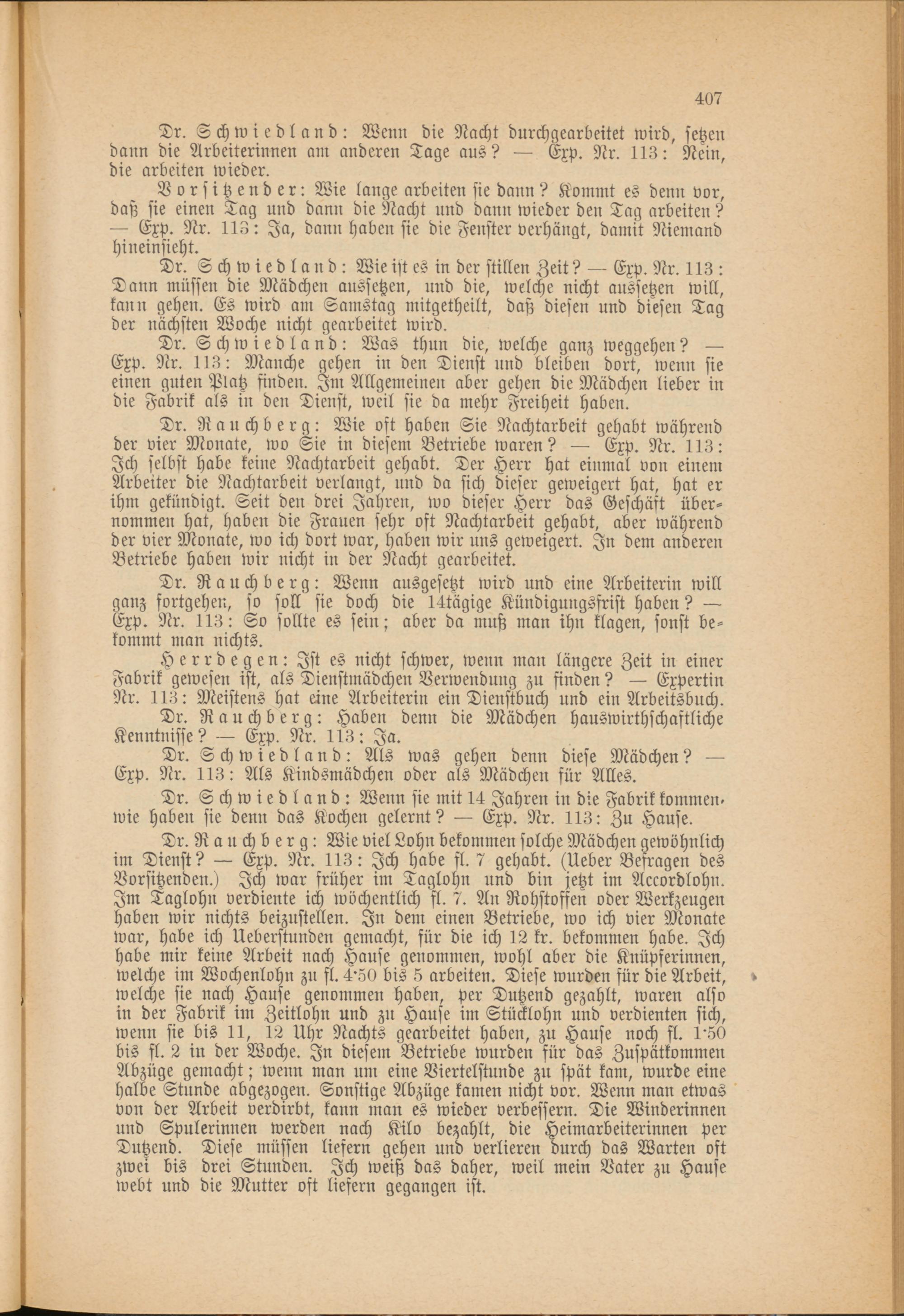 407

Dr. Schwiedland: Wenn die Nacht durchgearbeitet wird, setzen dann die Arbeiterinnen am anderen Tage aus? — Exp. Nr. 113: Nein, die arbeiten wieder.

Vorsitzender: Wie lange arbeiten sie dann? Kommt es denn vor, daß sie einen Tag und dann die Nacht und dann wieder den Tag arbeiten? — Exp. Nr. 113: Ja, dann haben sie die Fenster verhängt, damit Niemand hineinsieht.

Dr. Schwiedland: Wie ist es in der stillen Zeit? — Exp. Nr. 113: Dann müssen die Mädchen aussetzen, und die, welche nicht aussetzen will, kann gehen. Es wird am Samstag mitgetheilt, daß diesen und diesen Tag der nächsten Woche nicht gearbeitet wird.

Dr. Schwiedland: Was thun die, welche ganz weggehen? — Exp. Nr. 113: Manche gehen in den Dienst und bleiben dort, wenn sie einen guten Platz finden. Im Allgemeinen aber gehen die Mädchen lieber in die Fabrik als in den Dienst, weil sie da mehr Freiheit haben.

Dr. Rauchberg: Wie oft haben Sie Nachtarbeit gehabt während der vier Monate, wo Sie in diesem Betriebe waren? — Exp. Nr. 113: Ich selbst habe keine Nachtarbeit gehabt. Der Herr hat einmal von einem Arbeiter die Nachtarbeit verlangt, und da sich dieser geweigert hat, hat er ihm gekündigt. Seit den drei Jahren, wo dieser Herr das Geschäft übernommen hat, haben die Frauen sehr oft Nachtarbeit gehabt, aber während der vier Monate, wo ich dort war, haben wir uns geweigert. In dem anderen Betriebe haben wir nicht in der Nacht gearbeitet.

Dr. Rauchberg: Wenn ausgesetzt wird und eine Arbeiterin will ganz fortgehen, so soll sie doch die 14tägige Kündigungsfrist haben? — Exp. Nr. 113: So sollte es sein; aber da muß man ihn klagen, sonst bekommt man nichts.

Herrdegen: Ist es nicht schwer, wenn man längere Zeit in einer Fabrik gewesen ist, als Dienstmädchen Verwendung zu finden? — Expertin Nr. 113: Meistens hat eine Arbeiterin ein Dienstbuch und ein Arbeitsbuch.

Dr. Rauchberg: Haben denn die Mädchen hauswirthschaftliche Kenntnisse? — Exp. Nr. 113: Ja.

Dr. Schwiedland: Als was gehen denn diese Mädchen? — Exp. Nr. 113: Als Kindsmädchen oder als Mädchen für Alles.

Dr. Schwiedland: Wenn sie mit 14 Jahren in die Fabrik kommen, wie haben sie denn das Kochen gelernt? — Exp. Nr. 113: Zu Hause.

Dr. Rauchberg: Wie viel Lohn bekommen solche Mädchen gewöhnlich im Dienst? — Exp. Nr. 113: Ich habe fl. 7 gehabt. (Ueber Befragen des Vorsitzenden.) Ich war früher im Taglohn und bin jetzt im Accordlohn. Im Taglohn verdiente ich wöchentlich fl. 7. An Rohstoffen oder Werkzeugen haben wir nichts beizustellen. In dem einen Betriebe, wo ich vier Monate war, habe ich Ueberstunden gemacht, für die ich 12 kr. bekommen habe. Ich habe mir keine Arbeit nach Hause genommen, wohl aber die Knüpferinnen, welche im Wochenlohn zu fl. 4·50 bis 5 arbeiten. Diese wurden für die Arbeit, welche sie nach Hause genommen haben, per Dutzend gezahlt, waren also in der Fabrik im Zeitlohn und zu Hause im Stücklohn und verdienten sich, wenn sie bis 11, 12 Uhr Nachts gearbeitet haben, zu Hause noch fl. 1·50 bis fl. 2 in der Woche. In diesem Betriebe wurden für das Zuspätkommen Abzüge gemacht; wenn man um eine Viertelstunde zu spät kam, wurde eine halbe Stunde abgezogen. Sonstige Abzüge kamen nicht vor. Wenn man etwas von der Arbeit verdirbt, kann man es wieder verbessern. Die Winderinnen und Spulerinnen werden nach Kilo bezahlt, die Heimarbeiterinnen per Dutzend. Diese müssen liefern gehen und verlieren durch das Warten oft zwei bis drei Stunden. Ich weiß das daher, weil mein Vater zu Hause webt und die Mutter oft liefern gegangen ist.